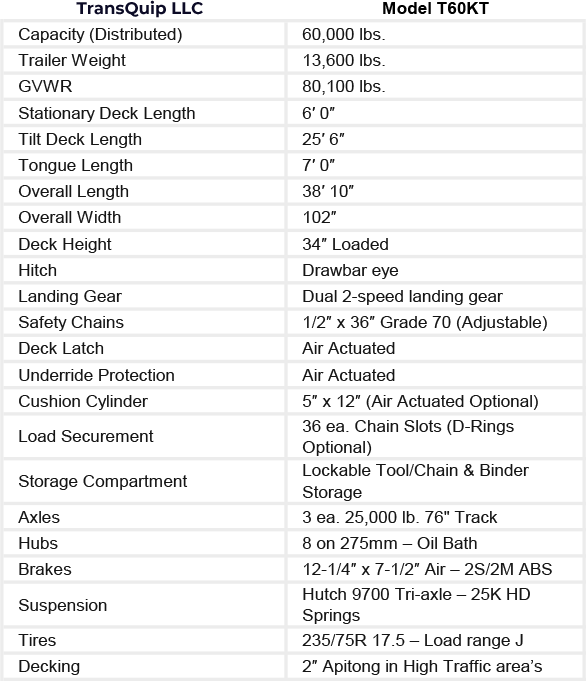 | TransQuip LLC | Model T60KT |
|---|---|
| Capacity (Distributed) | 60,000 lbs. |
| Trailer Weight | 13,600 lbs. |
| GVWR | 80,100 lbs. |
| Stationary Deck Length | 6′ 0″ |
| Tilt Deck Length | 25′ 6″ |
| Tongue Length | 7′ 0″ |
| Overall Length | 38′ 10″ |
| Overall Width | 102″ |
| Deck Height | 34″ Loaded |
| Hitch | Drawbar eye |
| Landing Gear | Dual 2-speed landing gear |
| Safety Chains | 1/2″ x 36″ Grade 70 (Adjustable) |
| Deck Latch | Air Actuated |
| Underride Protection | Air Actuated |
| Cushion Cylinder | 5″ x 12″ (Air Actuated Optional) |
| Load Securement | 36 ea. Chain Slots (D-Rings Optional) |
| Storage Compartment | Lockable Tool/Chain & Binder Storage |
| Axles | 3 ea. 25,000 lb. 76" Track |
| Hubs | 8 on 275mm – Oil Bath |
| Brakes | 12-1/4″ x 7-1/2″ Air – 2S/2M ABS |
| Suspension | Hutch 9700 Tri-axle – 25K HD Springs |
| Tires | 235/75R 17.5 – Load range J |
| Decking | 2″ Apitong in High Traffic area’s |